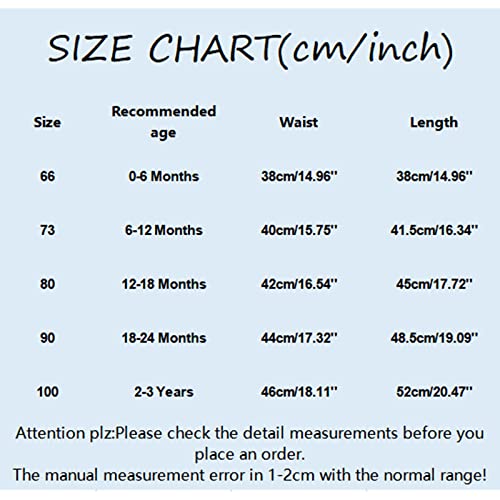 SIZE CHART(cm/inch)

| Size | Recommended age | Waist | Length |
|---|---|---|---|
| 66 | 0-6 Months | 38cm/14.96'' | 38cm/14.96'' |
| 73 | 6-12 Months | 40cm/15.75'' | 41.5cm/16.34'' |
| 80 | 12-18 Months | 42cm/16.54'' | 45cm/17.72'' |
| 90 | 18-24 Months | 44cm/17.32'' | 48.5cm/19.09'' |
| 100 | 2-3 Years | 46cm/18.11'' | 52cm/20.47'' |

Attention plz:Please check the detail measurements before you place an order.
The manual measurement error in 1-2cm with the normal range!